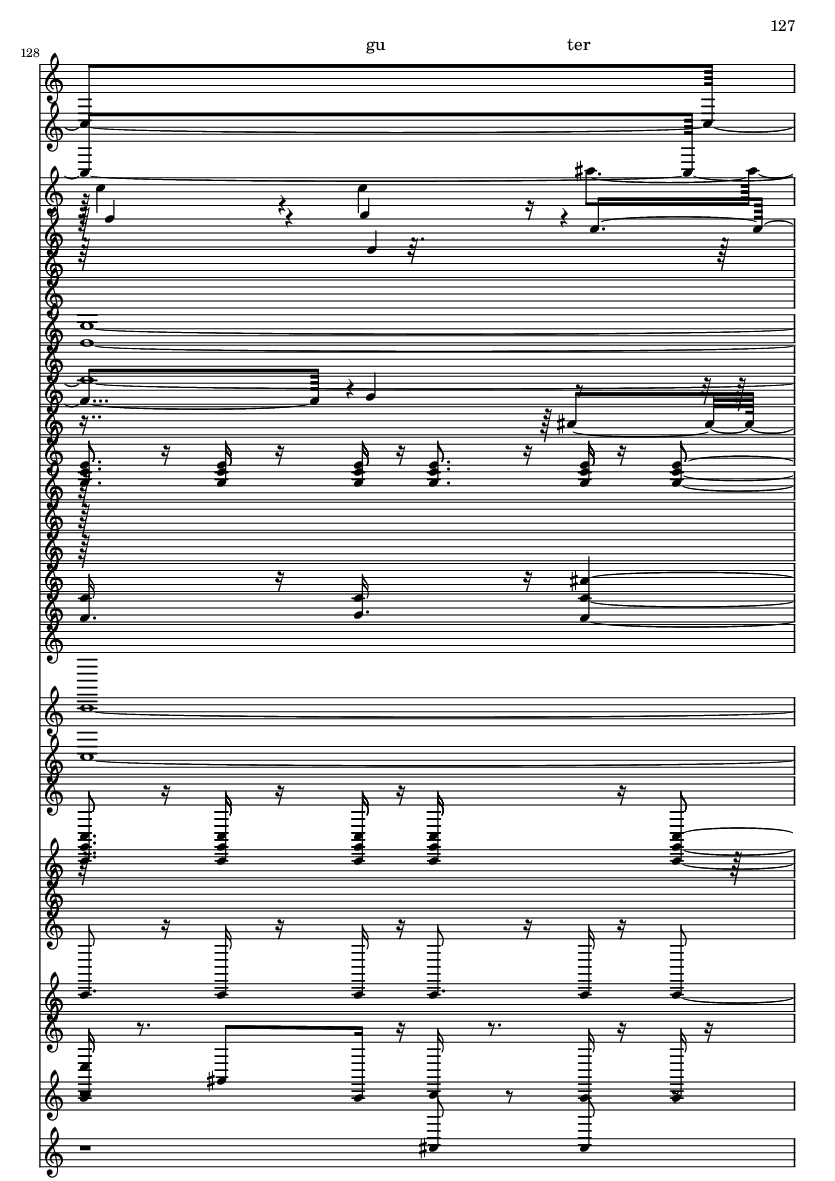 127

128

gu ter